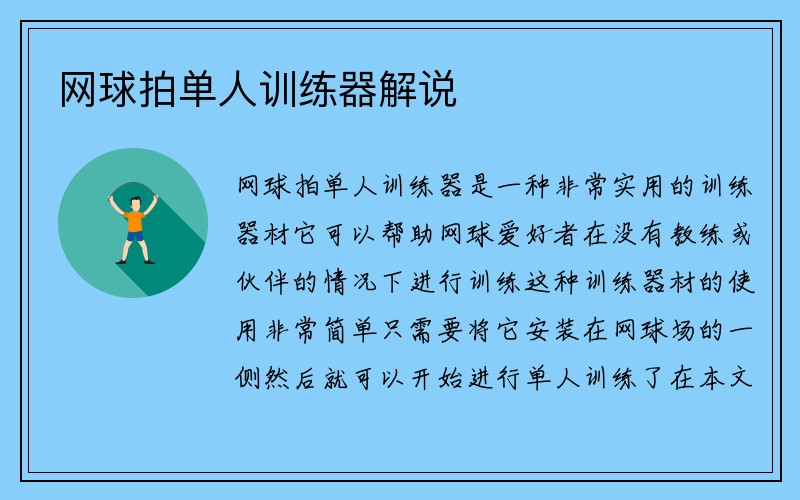 网球拍单人训练器解说

网球拍单人训练器是一种非常实用的训练器材它可以帮助网球爱好者在没有教练或伙伴的情况下进行训练这种训练器材的使用非常简单只需要将它安装在网球场的一侧然后就可以开始进行单人训练了在本文